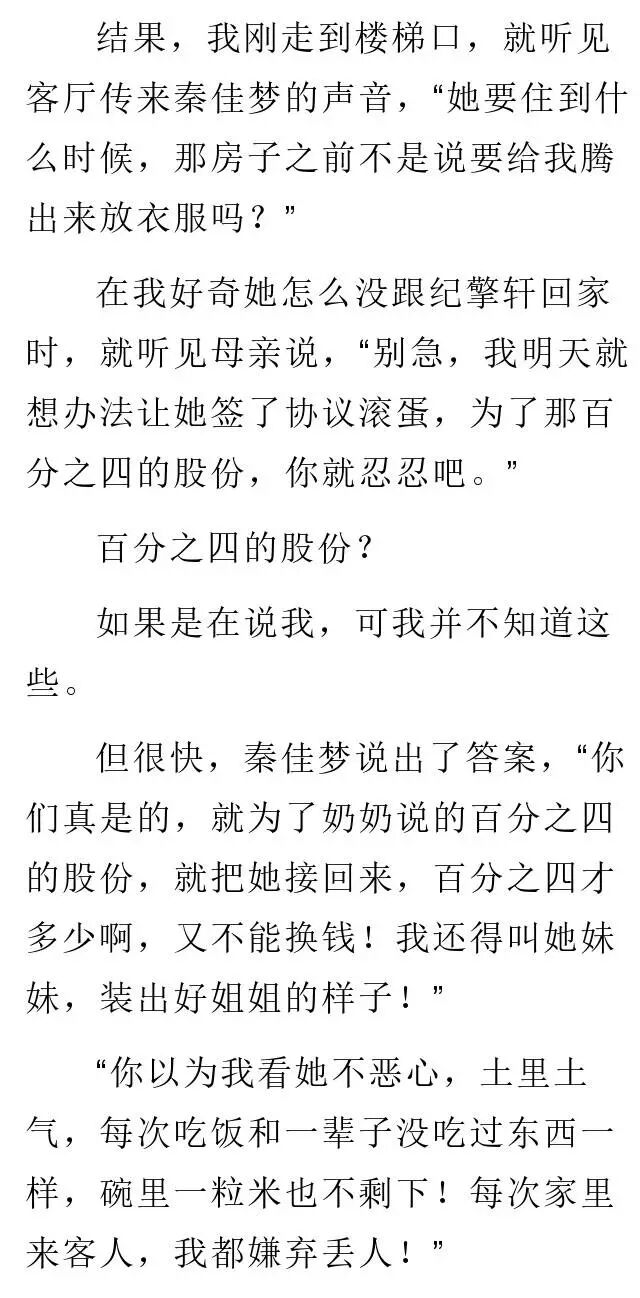 结果，我刚走到楼梯口，就听见客厅传来秦佳梦的声音，“她要住到什么时候，那房子之前不是说要给我腾出来放衣服吗？”

在我好奇她怎么没跟纪擎轩回家时，就听见母亲说，“别急，我明天就想办法让她签了协议滚蛋，为了那百分之四的股份，你就忍忍吧。”

百分之四的股份？

如果是在说我，可我并不知道这些。

但很快，秦佳梦说出了答案，“你们真是的，就为了奶奶说的百分之四的股份，就把她接回来，百分之四才多少啊，又不能换钱！我还得叫她妹妹，装出好姐姐的样子！”

“你以为我看她不恶心，土里土气，每次吃饭和一辈子没吃过东西一样，碗里一粒米也不剩下！每次家里来客人，我都嫌弃丢人！”